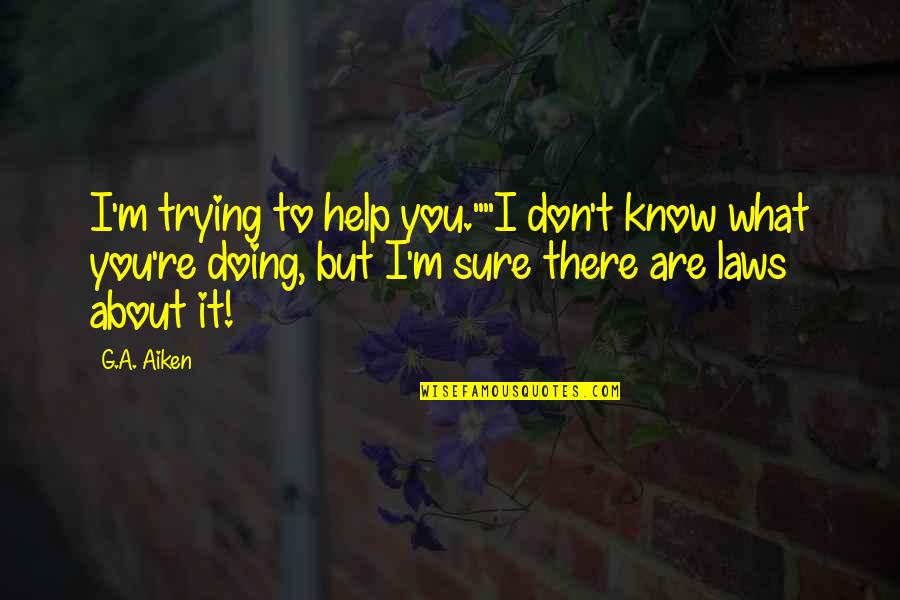 I'm trying to help you.""I don't know what you're doing, but I'm sure there are laws about it!

G.A. Aiken

WISEFAMOUSQUOTES.COM